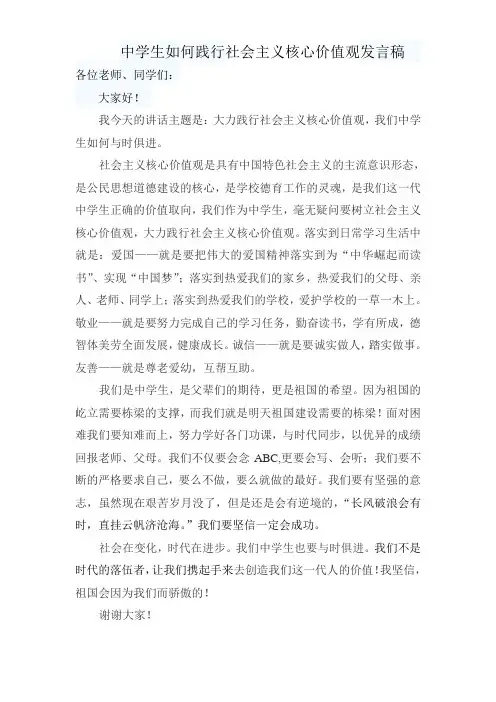 中学生如何践行社会主义核心价值观发言稿

各位老师、同学们：

大家好！

我今天的讲话主题是：大力践行社会主义核心价值观，我们中学生如何与时俱进。

社会主义核心价值观是具有中国特色社会主义的主流意识形态，是公民思想道德建设的核心，是学校德育工作的灵魂，是我们这一代中学生正确的价值取向，我们作为中学生，毫无疑问要树立社会主义核心价值观，大力践行社会主义核心价值观。落实到日常学习生活中就是：爱国——就是要把伟大的爱国精神落实到为“中华崛起而读书”、实现“中国梦”；落实到热爱我们的家乡，热爱我们的父母、亲人、老师、同学上；落实到热爱我们的学校，爱护学校的一草一木上。敬业——就是要努力完成自己的学习任务，勤奋读书，学有所成，德智体美劳全面发展，健康成长。诚信——就是要诚实做人，踏实做事。友善——就是尊老爱幼，互帮互助。

我们是中学生，是父辈们的期待，更是祖国的希望。因为祖国的屹立需要栋梁的支撑，而我们就是明天祖国建设需要的栋梁！面对困难我们要知难而上，努力学好各门功课，与时代同步，以优异的成绩回报老师、父母。我们不仅要会念 ABC,更要会写、会听；我们要不断的严格要求自己，要么不做，要么就做的最好。我们要有坚强的意志，虽然现在艰苦岁月没了，但是还是会有逆境的，“长风破浪会有时，直挂云帆济沧海。”我们要坚信一定会成功。

社会在变化，时代在进步。我们中学生也要与时俱进。我们不是时代的落伍者，让我们携起手来去创造我们这一代人的价值！我坚信，祖国会因为我们而骄傲的！

谢谢大家！